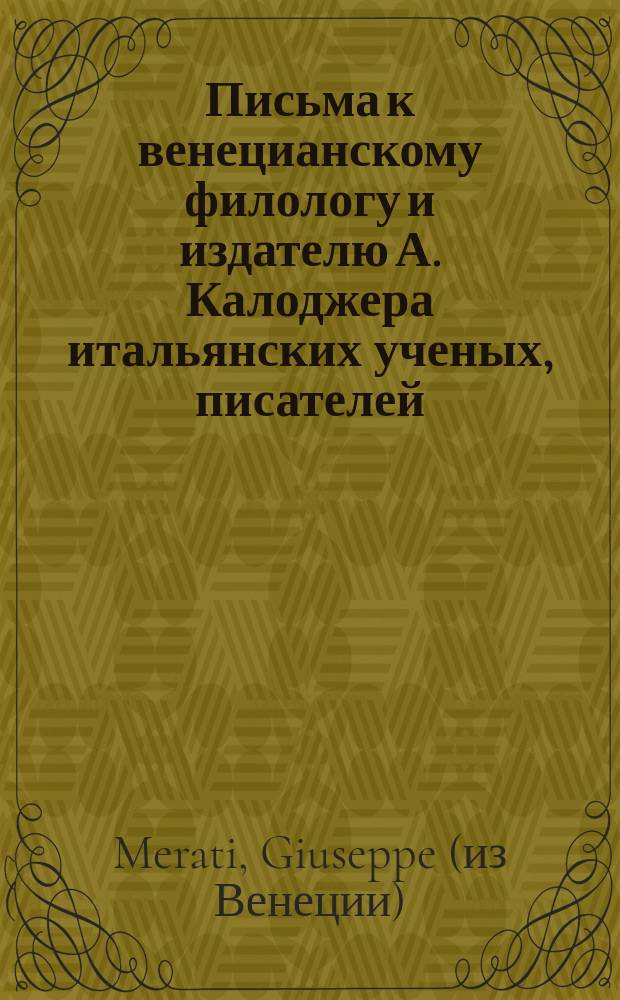 Письма к венецианскому филологу и издателю А. Калоджера итальянских ученых, писателей

Merati, Giuseppe (из Венеции)